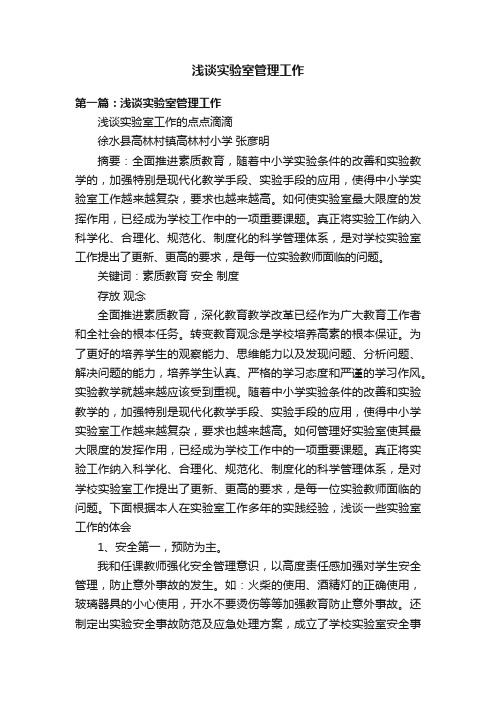 浅谈实验室管理工作

第一篇：浅谈实验室管理工作

浅谈实验室工作的点点滴滴

徐水县高林村镇高林村小学 张彦明

摘要：全面推进素质教育，随着中小学实验条件的改善和实验教学的，加强特别是现代化教学手段、实验手段的应用，使得中小学实验室工作越来越复杂，要求也越来越高。如何使实验室最大限度的发挥作用，已经成为学校工作中的一项重要课题。真正将实验工作纳入科学化、合理化、规范化、制度化的科学管理体系，是对学校实验室工作提出了更新、更高的要求，是每一位实验教师面临的问题。

关键词：素质教育 安全 制度

存放 观念

全面推进素质教育，深化教育教学改革已经作为广大教育工作者和全社会的根本任务。转变教育观念是学校培养高素的根本保证。为了更好的培养学生的观察能力、思维能力以及发现问题、分析问题、解决问题的能力，培养学生认真、严格的学习态度和严谨的学习作风。实验教学就越来越应该受到重视。随着中小学实验条件的改善和实验教学的，加强特别是现代化教学手段、实验手段的应用，使得中小学实验室工作越来越复杂，要求也越来越高。如何管理好实验室使其最大限度的发挥作用，已经成为学校工作中的一项重要课题。真正将实验工作纳入科学化、合理化、规范化、制度化的科学管理体系，是对学校实验室工作提出了更新、更高的要求，是每一位实验教师面临的问题。下面根据本人在实验室工作多年的实践经验，浅谈一些实验室工作的体会

1、安全第一，预防为主。

我和任课教师强化安全管理意识，以高度责任感加强对学生安全管理，防止意外事故的发生。如：火柴的使用、酒精灯的正确使用，玻璃器具的小心使用，开水不要烫伤等等加强教育防止意外事故。还制定出实验安全事故防范及应急处理方案，成立了学校实验室安全事